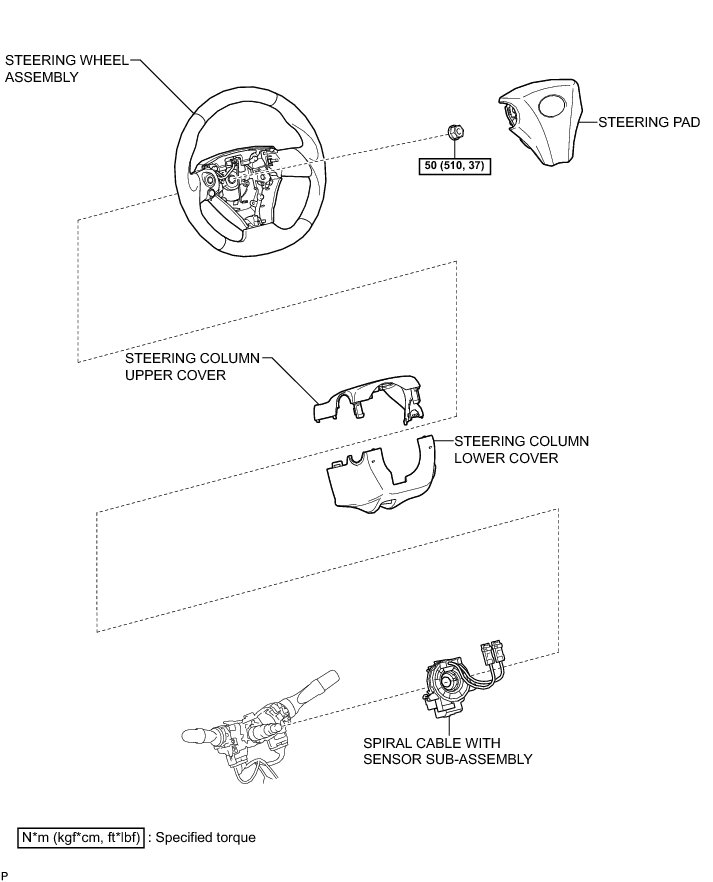 STEERING WHEEL ASSEMBLY

STEERING PAD

50 (510, 37)

STEERING COLUMN UPPER COVER

STEERING COLUMN LOWER COVER

SPIRAL CABLE WITH SENSOR SUB-ASSEMBLY

N*m (kgf*cm, ft*lbf) : Specified torque

P